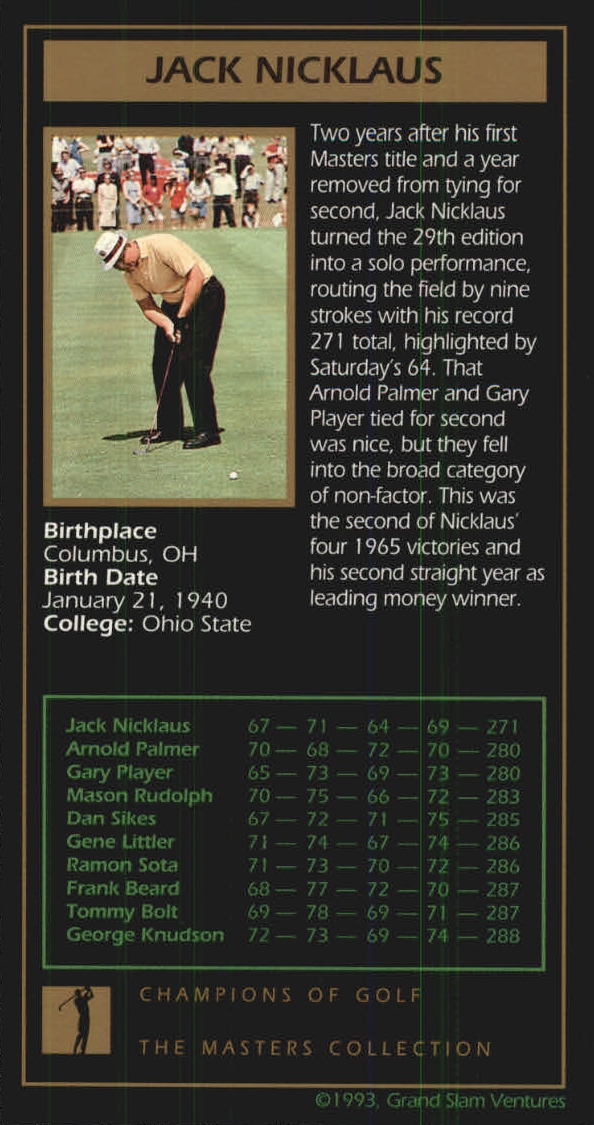 JACK NICKLAUS

Two years after his first Masters title and a year removed from tying for second, Jack Nicklaus turned the 29th edition into a solo performance, routing the field by nine strokes with his record 271 total, highlighted by Saturday's 64. That Arnold Palmer and Gary Player tied for second was nice, but they fell into the broad category of non-factor. This was the second of Nicklaus' four 1965 victories and his second straight year as leading money winner.

**Birthplace**
Columbus, OH
**Birth Date**
January 21, 1940
**College:** Ohio State

| | |
|---|---|
| Jack Nicklaus | 67 — 71 — 64 — 69 — 271 |
| Arnold Palmer | 70 — 68 — 72 — 70 — 280 |
| Gary Player | 65 — 73 — 69 — 73 — 280 |
| Mason Rudolph | 70 — 75 — 66 — 72 — 283 |
| Dan Sikes | 67 — 72 — 71 — 75 — 285 |
| Gene Littler | 71 — 74 — 67 — 74 — 286 |
| Ramon Sota | 71 — 73 — 70 — 72 — 286 |
| Frank Beard | 68 — 77 — 72 — 70 — 287 |
| Tommy Bolt | 69 — 78 — 69 — 71 — 287 |
| George Knudson | 72 — 73 — 69 — 74 — 288 |

CHAMPIONS OF GOLF
THE MASTERS COLLECTION

©1993, Grand Slam Ventures